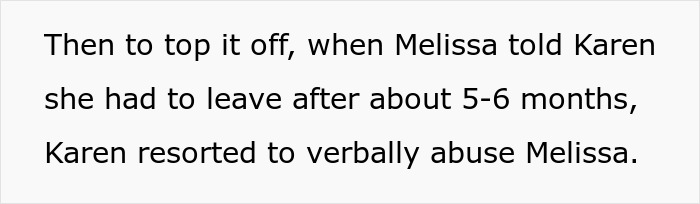 Then to top it off, when Melissa told Karen she had to leave after about 5-6 months, Karen resorted to verbally abuse Melissa.